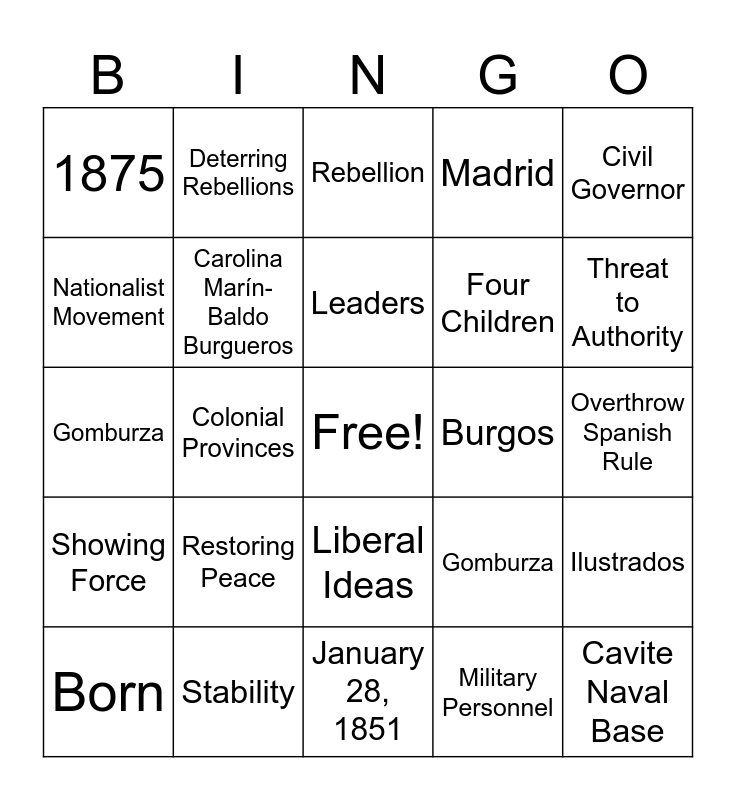 | B | I | N | G | O |
|---|---|---|---|---|
| 1875 | Deterring Rebellions | Rebellion | Madrid | Civil Governor |
| Nationalist Movement | Carolina Marín-Baldo Burgueros | Leaders | Four Children | Threat to Authority |
| Gomburza | Colonial Provinces | Free! | Burgos | Overthrow Spanish Rule |
| Showing Force | Restoring Peace | Liberal Ideas | Gomburza | Ilustrados |
| Born | Stability | January 28, 1851 | Military Personnel | Cavite Naval Base |